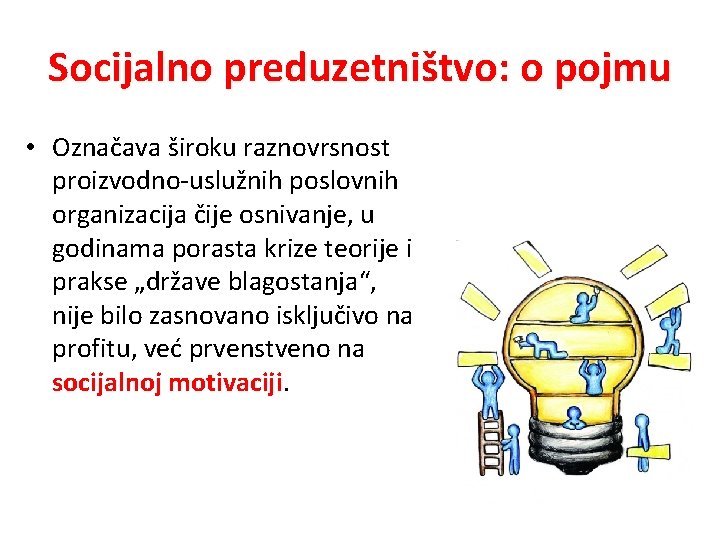 Socijalno preduzetništvo: o pojmu

• Označava široku raznovrsnost proizvodno-uslužnih poslovnih organizacija čije osnivanje, u godinama porasta krize teorije i prakse „države blagostanja“, nije bilo zasnovano isključivo na profitu, već prvenstveno na socijalnoj motivaciji.